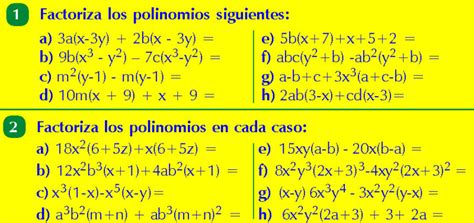 1 Factoriza los polinomios siguientes:

a) $3a(x-3y) + 2b(x - 3y) =$

b) $9b(x^3 - y^2) - 7c(x^3-y^2) =$

c) $m^2(y-1) - m(y-1) =$

d) $10m(x + 9) + x + 9 =$

e) $5b(x+7)+x+5+2 =$

f) $abc(y^2+b) -ab^2(y^2+b) =$

g) $a-b+c+3x^3(a+c-b) =$

h) $2ab(3-x)+cd(x-3)=$

2 Factoriza los polinomios en cada caso:

a) $18x^2(6+5z)+x(6+5z) =$

b) $12x^2b^3(x+1)+4ab^2(x+1) =$

c) $x^3(1-x)-x^5(x-y)=$

d) $a^3b^2(m+n) + ab^3(m+n)^2 =$

e) $15xy(a-b) - 20x(b-a) =$

f) $8x^2y^3(2x+3)^3-4xy^2(2x+3)^2 =$

g) $(x-y) 6x^3y^4 - 3x^2y^2(y-x) =$

h) $6x^2y^2(2a+3) + 3+ 2a =$